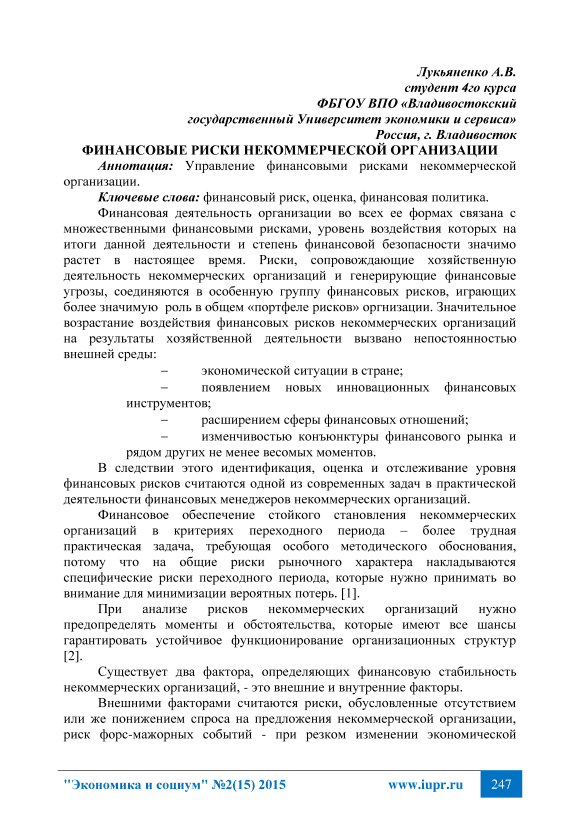 Лукьяненко А.В.
студент 4го курса
ФБГОУ ВПО «Владивостокский
государственный Университет экономики и сервиса»
Россия, г. Владивосток

ФИНАНСОВЫЕ РИСКИ НЕКОММЕРЧЕСКОЙ ОРГАНИЗАЦИИ

Аннотация: Управление финансовыми рисками некоммерческой организации.

Ключевые слова: финансовый риск, оценка, финансовая политика.

Финансовая деятельность организации во всех ее формах связана с множественными финансовыми рисками, уровень воздействия которых на итоги данной деятельности и степень финансовой безопасности значимо растет в настоящее время. Риски, сопровождающие хозяйственную деятельность некоммерческих организаций и генерирующие финансовые угрозы, соединяются в особенную группу финансовых рисков, играющих более значимую роль в общем «портфеле рисков» оргнизации. Значительное возрастание воздействия финансовых рисков некоммерческих организаций на результаты хозяйственной деятельности вызвано непостоянностью внешней среды:

– экономической ситуации в стране;

– появлением новых инновационных финансовых инструментов;

– расширением сферы финансовых отношений;

– изменчивостью конъюнктуры финансового рынка и рядом других не менее весомых моментов.

В следствии этого идентификация, оценка и отслеживание уровня финансовых рисков считаются одной из современных задач в практической деятельности финансовых менеджеров некоммерческих организаций.

Финансовое обеспечение стойкого становления некоммерческих организаций в критериях переходного периода – более трудная практическая задача, требующая особого методического обоснования, потому что на общие риски рыночного характера накладываются специфические риски переходного периода, которые нужно принимать во внимание для минимизации вероятных потерь. [1].

При анализе рисков некоммерческих организаций нужно предопределять моменты и обстоятельства, которые имеют все шансы гарантировать устойчивое функционирование организационных структур [2].

Существует два фактора, определяющих финансовую стабильность некоммерческих организаций, - это внешние и внутренние факторы.

Внешними факторами считаются риски, обусловленные отсутствием или же понижением спроса на предложения некоммерческой организации, риск форс-мажорных событий - при резком изменении экономической

"Экономика и социум" №2(15) 2015 www.iupr.ru 247